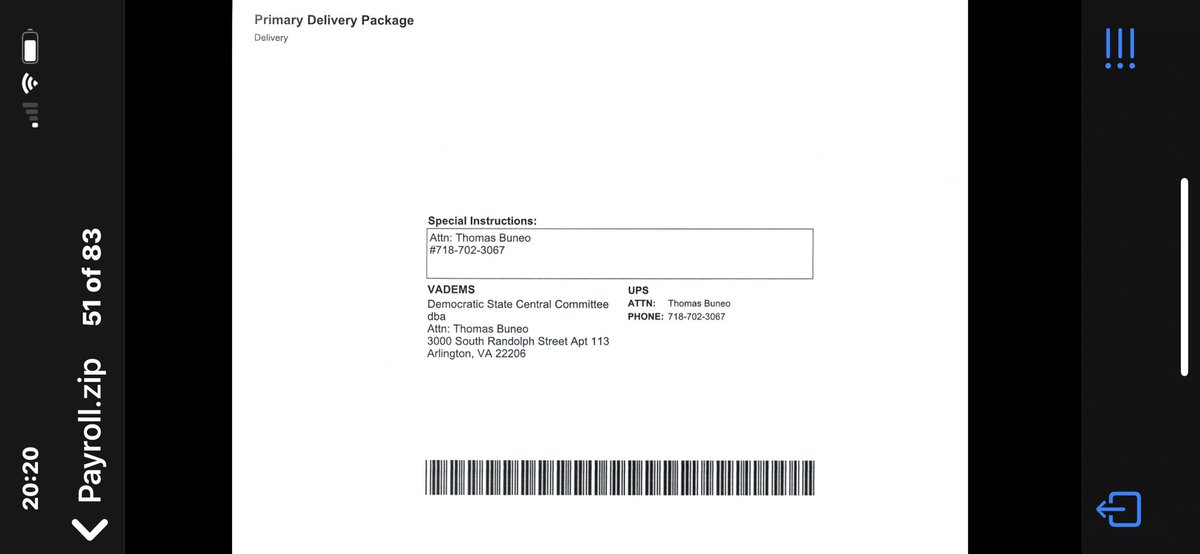 20:20

Payroll.zip 51 of 83

Primary Delivery Package
Delivery

Special Instructions:
Attn: Thomas Buneo
#718-702-3067

VADEMS
Democratic State Central Committee
dba
Attn: Thomas Buneo
3000 South Randolph Street Apt 113
Arlington, VA 22206

UPS
ATTN: Thomas Buneo
PHONE: 718-702-3067